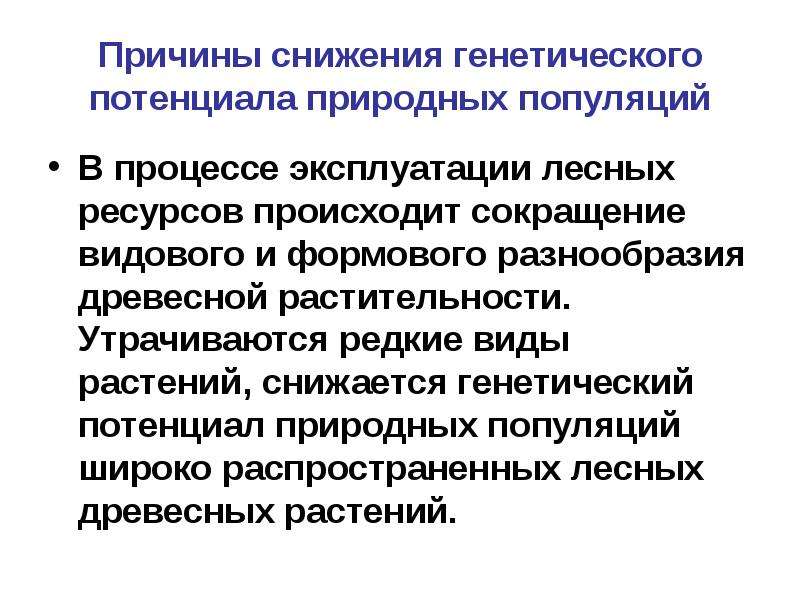 Причины снижения генетического потенциала природных популяций

• В процессе эксплуатации лесных ресурсов происходит сокращение видового и формового разнообразия древесной растительности. Утрачиваются редкие виды растений, снижается генетический потенциал природных популяций широко распространенных лесных древесных растений.